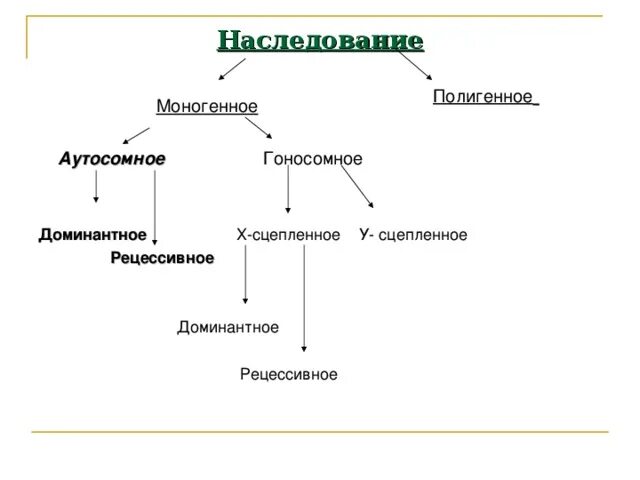 Наследование

Моногенное

Полигенное

Аутосомное

Гоносомное

Доминантное

Рецессивное

Х-сцепленное

У- сцепленное

Доминантное

Рецессивное